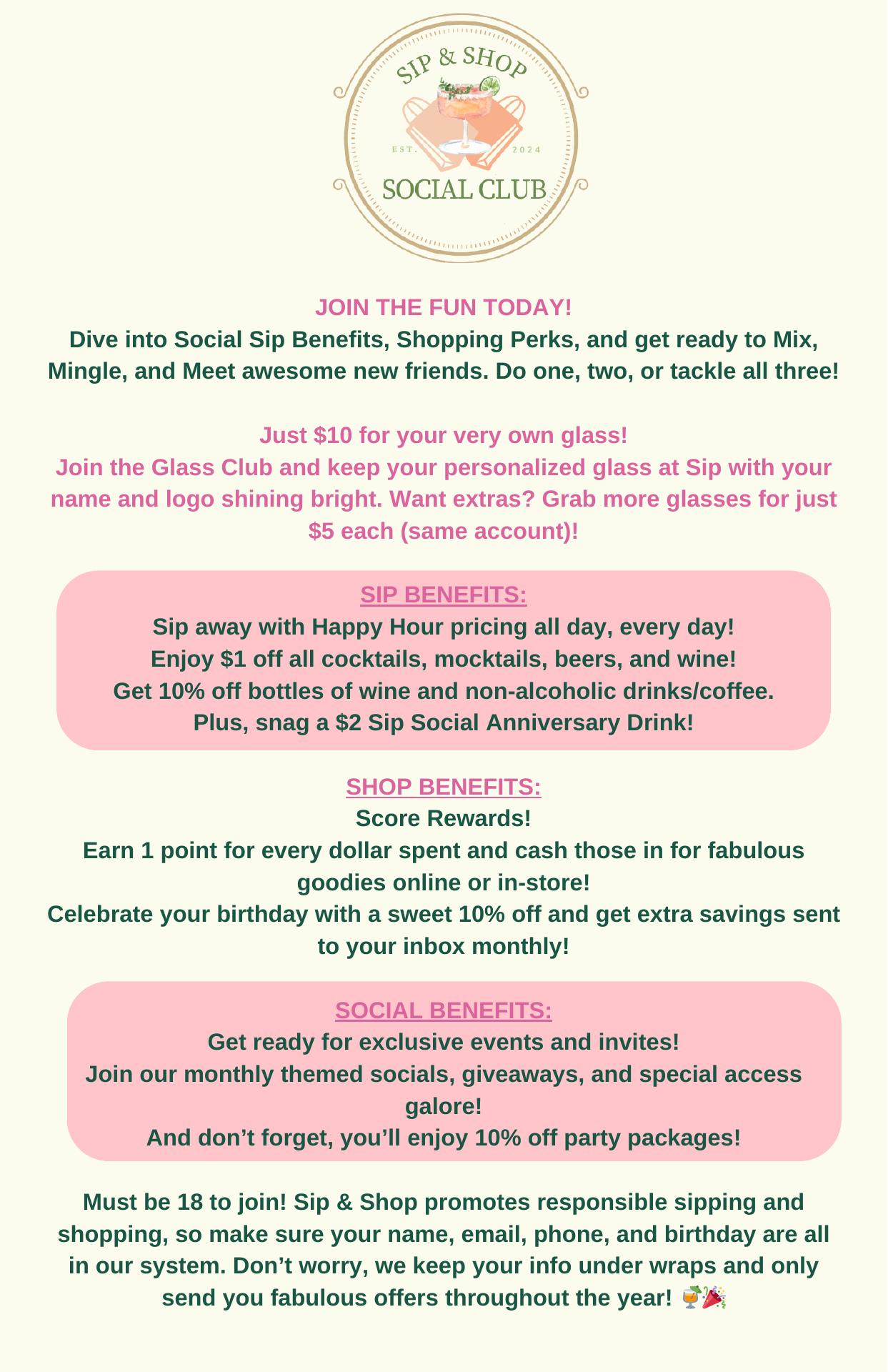 SIP & SHOP
EST. 2024
SOCIAL CLUB

JOIN THE FUN TODAY!
Dive into Social Sip Benefits, Shopping Perks, and get ready to Mix, Mingle, and Meet awesome new friends. Do one, two, or tackle all three!

Just $10 for your very own glass!
Join the Glass Club and keep your personalized glass at Sip with your name and logo shining bright. Want extras? Grab more glasses for just $5 each (same account)!

SIP BENEFITS:
Sip away with Happy Hour pricing all day, every day!
Enjoy $1 off all cocktails, mocktails, beers, and wine!
Get 10% off bottles of wine and non-alcoholic drinks/coffee.
Plus, snag a $2 Sip Social Anniversary Drink!

SHOP BENEFITS:
Score Rewards!
Earn 1 point for every dollar spent and cash those in for fabulous goodies online or in-store!
Celebrate your birthday with a sweet 10% off and get extra savings sent to your inbox monthly!

SOCIAL BENEFITS:
Get ready for exclusive events and invites!
Join our monthly themed socials, giveaways, and special access galore!
And don't forget, you'll enjoy 10% off party packages!

Must be 18 to join! Sip & Shop promotes responsible sipping and shopping, so make sure your name, email, phone, and birthday are all in our system. Don't worry, we keep your info under wraps and only send you fabulous offers throughout the year! 🍹🎉